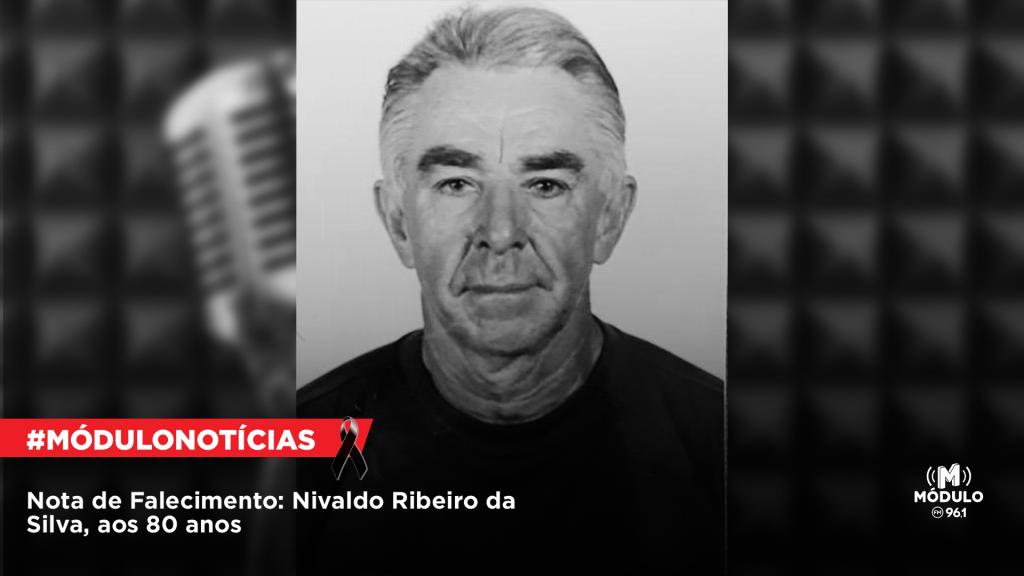 #MÓDULONOTÍCIAS

Nota de Falecimento: Nivaldo Ribeiro da Silva, aos 80 anos

M
MÓDULO
FM 96.1